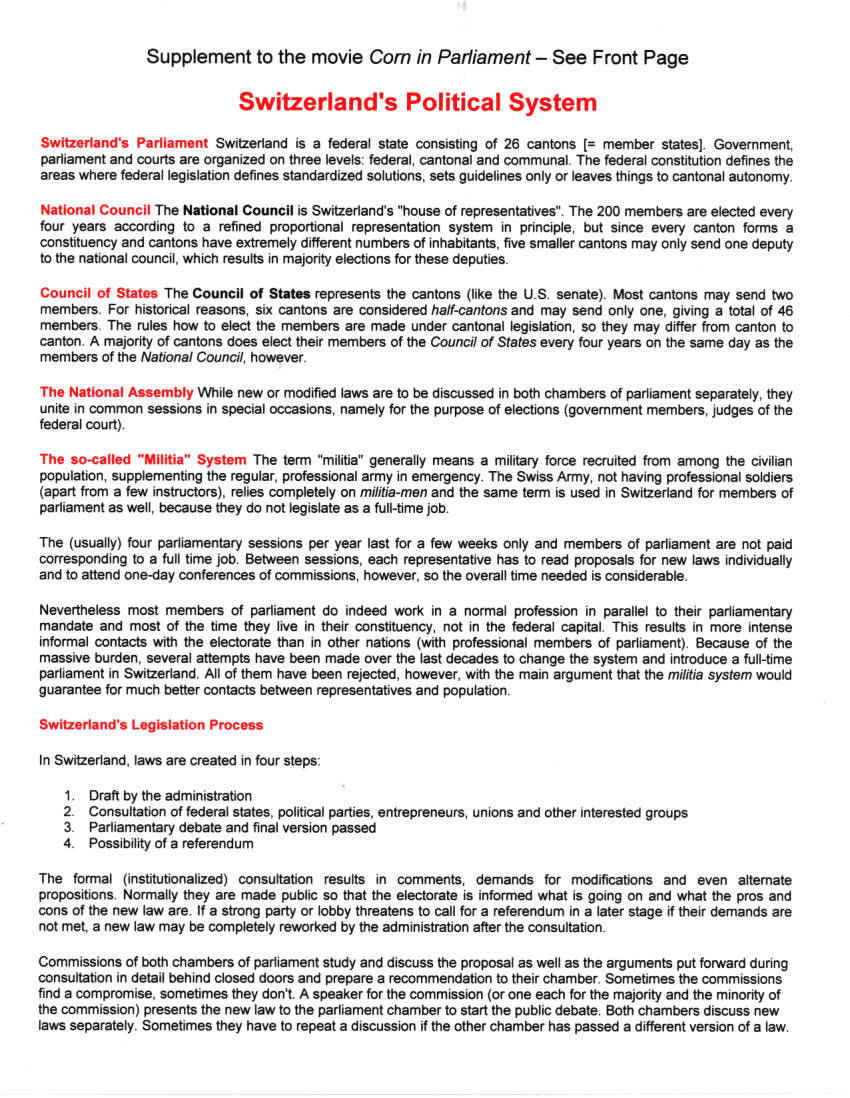 Supplement to the movie Corn in Parliament – See Front Page

Switzerland's Political System

Switzerland's Parliament Switzerland is a federal state consisting of 26 cantons [= member states]. Government, parliament and courts are organized on three levels: federal, cantonal and communal. The federal constitution defines the areas where federal legislation defines standardized solutions, sets guidelines only or leaves things to cantonal autonomy.

National Council The National Council is Switzerland's "house of representatives". The 200 members are elected every four years according to a refined proportional representation system in principle, but since every canton forms a constituency and cantons have extremely different numbers of inhabitants, five smaller cantons may only send one deputy to the national council, which results in majority elections for these deputies.

Council of States The Council of States represents the cantons (like the U.S. senate). Most cantons may send two members. For historical reasons, six cantons are considered half-cantons and may send only one, giving a total of 46 members. The rules how to elect the members are made under cantonal legislation, so they may differ from canton to canton. A majority of cantons does elect their members of the Council of States every four years on the same day as the members of the National Council, however.

The National Assembly While new or modified laws are to be discussed in both chambers of parliament separately, they unite in common sessions in special occasions, namely for the purpose of elections (government members, judges of the federal court).

The so-called "Militia" System The term "militia" generally means a military force recruited from among the civilian population, supplementing the regular, professional army in emergency. The Swiss Army, not having professional soldiers (apart from a few instructors), relies completely on militia-men and the same term is used in Switzerland for members of parliament as well, because they do not legislate as a full-time job.

The (usually) four parliamentary sessions per year last for a few weeks only and members of parliament are not paid corresponding to a full time job. Between sessions, each representative has to read proposals for new laws individually and to attend one-day conferences of commissions, however, so the overall time needed is considerable.

Nevertheless most members of parliament do indeed work in a normal profession in parallel to their parliamentary mandate and most of the time they live in their constituency, not in the federal capital. This results in more intense informal contacts with the electorate than in other nations (with professional members of parliament). Because of the massive burden, several attempts have been made over the last decades to change the system and introduce a full-time parliament in Switzerland. All of them have been rejected, however, with the main argument that the militia system would guarantee for much better contacts between representatives and population.

Switzerland's Legislation Process

In Switzerland, laws are created in four steps:

1. Draft by the administration
2. Consultation of federal states, political parties, entrepreneurs, unions and other interested groups
3. Parliamentary debate and final version passed
4. Possibility of a referendum

The formal (institutionalized) consultation results in comments, demands for modifications and even alternate propositions. Normally they are made public so that the electorate is informed what is going on and what the pros and cons of the new law are. If a strong party or lobby threatens to call for a referendum in a later stage if their demands are not met, a new law may be completely reworked by the administration after the consultation.

Commissions of both chambers of parliament study and discuss the proposal as well as the arguments put forward during consultation in detail behind closed doors and prepare a recommendation to their chamber. Sometimes the commissions find a compromise, sometimes they don't. A speaker for the commission (or one each for the majority and the minority of the commission) presents the new law to the parliament chamber to start the public debate. Both chambers discuss new laws separately. Sometimes they have to repeat a discussion if the other chamber has passed a different version of a law.